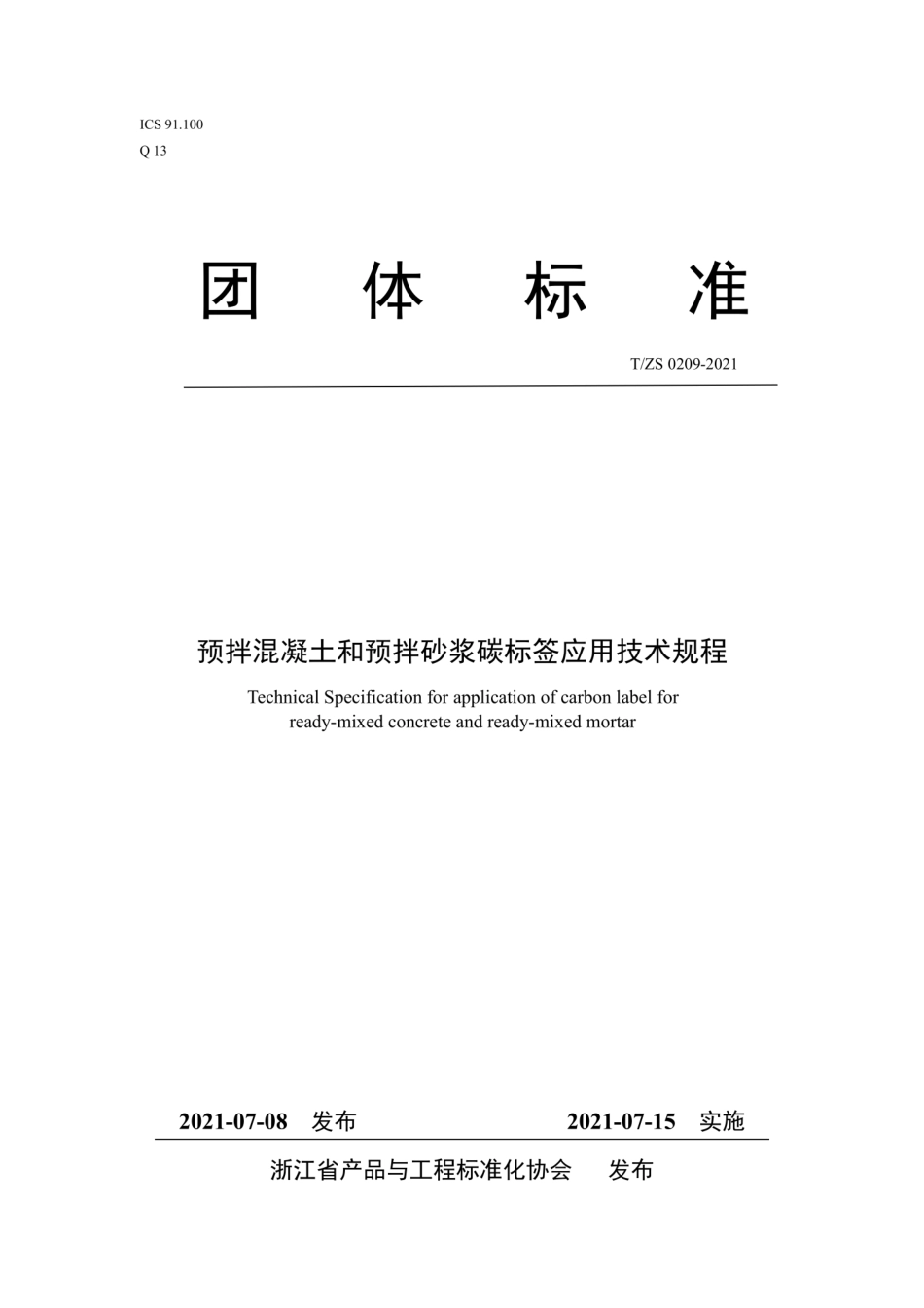 ICS 91.100
Q 13

团 体 标 准

T/ZS 0209-2021

预拌混凝土和预拌砂浆碳标签应用技术规程

Technical Specification for application of carbon label for ready-mixed concrete and ready-mixed mortar

2021-07-08 发布 2021-07-15 实施

浙江省产品与工程标准化协会 发布